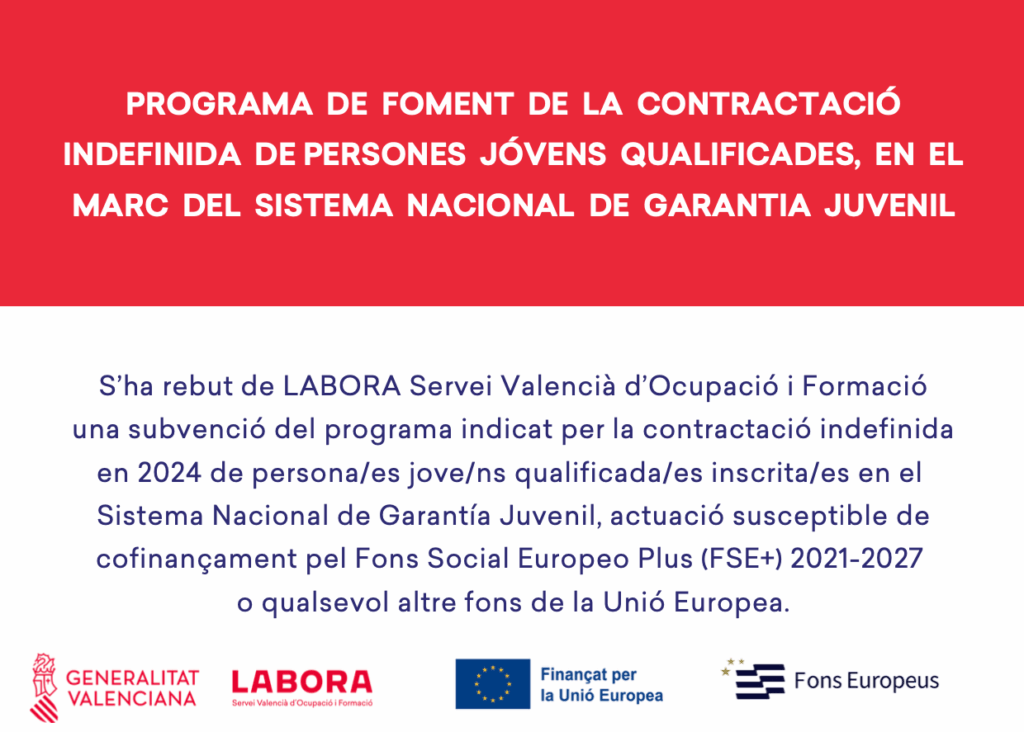 PROGRAMA DE FOMENT DE LA CONTRACTACIÓ INDEFINIDA DE PERSONES JÓVENS QUALIFICADES, EN EL MARC DEL SISTEMA NACIONAL DE GARANTIA JUVENIL

S'ha rebut de LABORA Servei Valencià d'Ocupació i Formació una subvenció del programa indicat per la contractació indefinida en 2024 de persona/es jove/ns qualificada/es inscrita/es en el Sistema Nacional de Garantía Juvenil, actuació susceptible de cofinançament pel Fons Social Europeo Plus (FSE+) 2021-2027 o qualsevol altre fons de la Unió Europea.

GENERALITAT VALENCIANA

LABORA
Servei Valencià d'Ocupació i Formació

Finançat per la Unió Europea

Fons Europeus